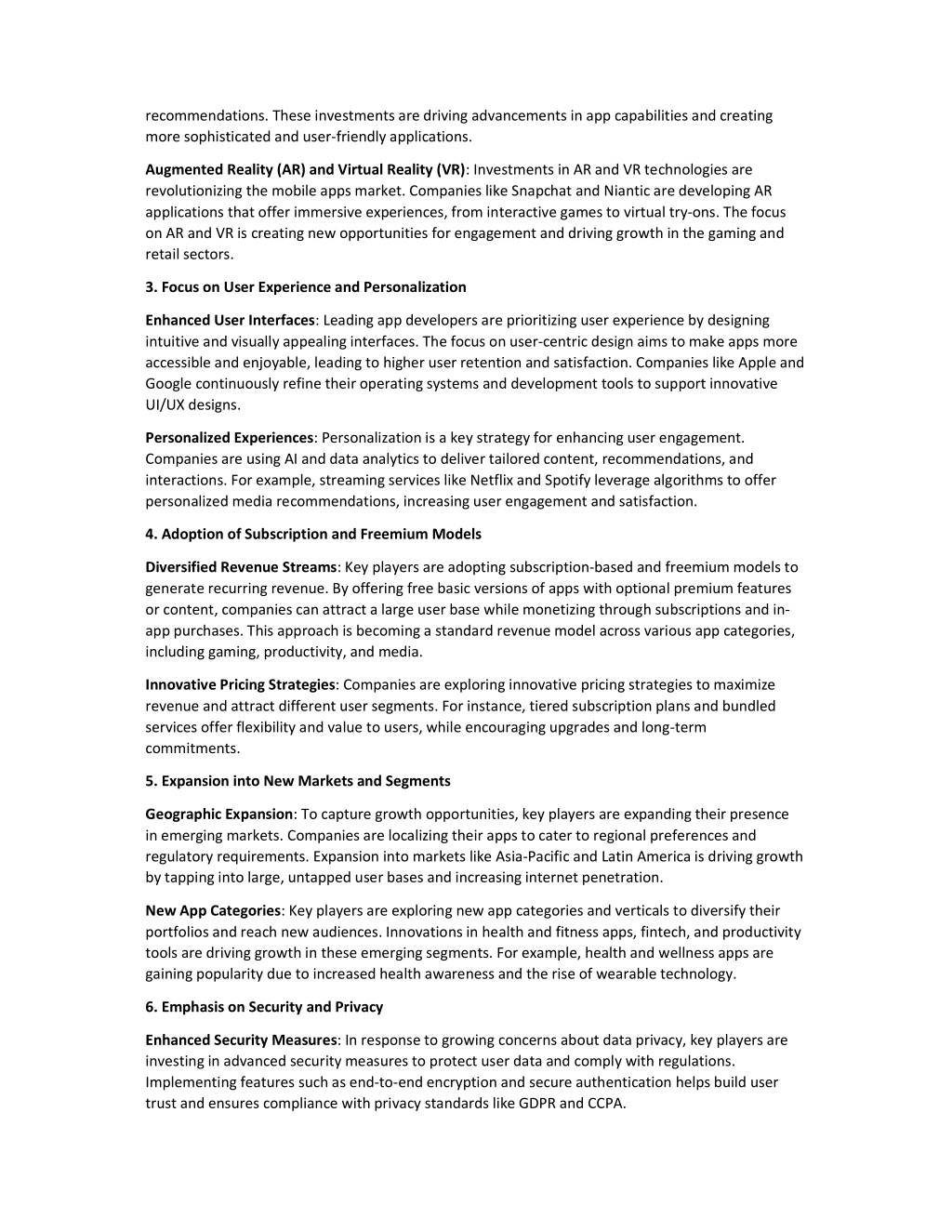 recommendations. These investments are driving advancements in app capabilities and creating more sophisticated and user-friendly applications.

Augmented Reality (AR) and Virtual Reality (VR): Investments in AR and VR technologies are revolutionizing the mobile apps market. Companies like Snapchat and Niantic are developing AR applications that offer immersive experiences, from interactive games to virtual try-ons. The focus on AR and VR is creating new opportunities for engagement and driving growth in the gaming and retail sectors.

3. Focus on User Experience and Personalization

Enhanced User Interfaces: Leading app developers are prioritizing user experience by designing intuitive and visually appealing interfaces. The focus on user-centric design aims to make apps more accessible and enjoyable, leading to higher user retention and satisfaction. Companies like Apple and Google continuously refine their operating systems and development tools to support innovative UI/UX designs.

Personalized Experiences: Personalization is a key strategy for enhancing user engagement. Companies are using AI and data analytics to deliver tailored content, recommendations, and interactions. For example, streaming services like Netflix and Spotify leverage algorithms to offer personalized media recommendations, increasing user engagement and satisfaction.

4. Adoption of Subscription and Freemium Models

Diversified Revenue Streams: Key players are adopting subscription-based and freemium models to generate recurring revenue. By offering free basic versions of apps with optional premium features or content, companies can attract a large user base while monetizing through subscriptions and in-app purchases. This approach is becoming a standard revenue model across various app categories, including gaming, productivity, and media.

Innovative Pricing Strategies: Companies are exploring innovative pricing strategies to maximize revenue and attract different user segments. For instance, tiered subscription plans and bundled services offer flexibility and value to users, while encouraging upgrades and long-term commitments.

5. Expansion into New Markets and Segments

Geographic Expansion: To capture growth opportunities, key players are expanding their presence in emerging markets. Companies are localizing their apps to cater to regional preferences and regulatory requirements. Expansion into markets like Asia-Pacific and Latin America is driving growth by tapping into large, untapped user bases and increasing internet penetration.

New App Categories: Key players are exploring new app categories and verticals to diversify their portfolios and reach new audiences. Innovations in health and fitness apps, fintech, and productivity tools are driving growth in these emerging segments. For example, health and wellness apps are gaining popularity due to increased health awareness and the rise of wearable technology.

6. Emphasis on Security and Privacy

Enhanced Security Measures: In response to growing concerns about data privacy, key players are investing in advanced security measures to protect user data and comply with regulations. Implementing features such as end-to-end encryption and secure authentication helps build user trust and ensures compliance with privacy standards like GDPR and CCPA.